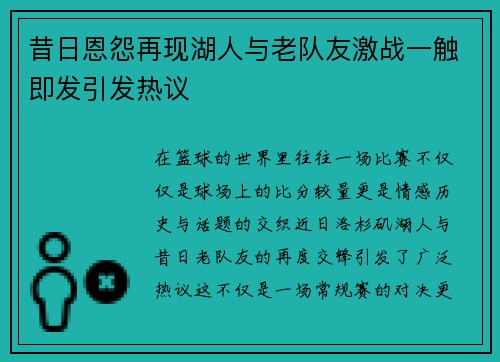 昔日恩怨再现湖人与老队友激战一触即发引发热议

在篮球的世界里往往一场比赛不仅仅是球场上的比分较量更是情感历史与话题的交织近日洛杉矶湖人与昔日老队友的再度交锋引发了广泛热议这不仅是一场常规赛的对决更